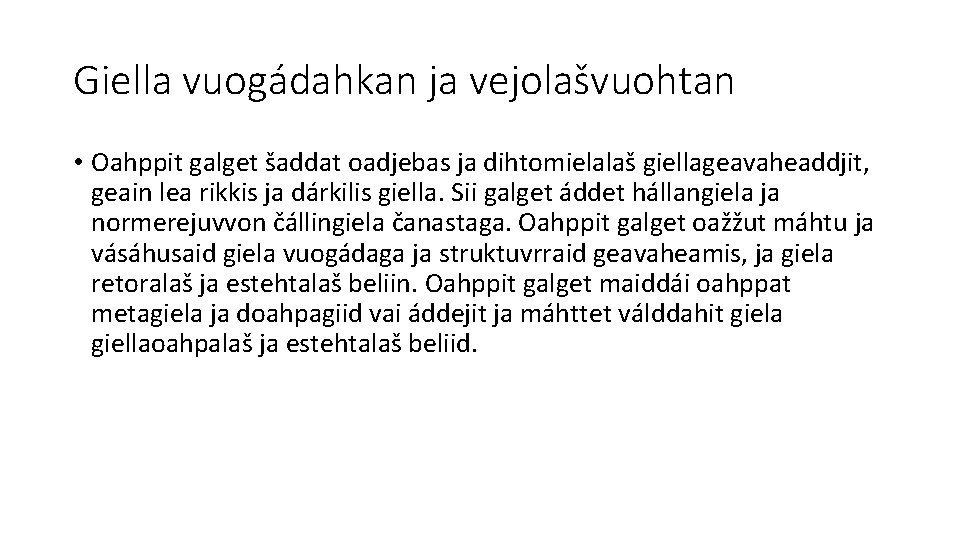 Giella vuogádahkan ja vejolašvuohtan

• Oahppit galget šaddat oadjebas ja dihtomielalaš giellageavaheaddjit, geain lea rikkis ja dárkilis giella. Sii galget áddet hállangiela ja normerejuvvon čállingiela čanastaga. Oahppit galget oažžut máhtu ja vásáhusaid giela vuogádaga ja struktuvrraid geavaheamis, ja giela retoralaš ja estehtalaš beliin. Oahppit galget maiddái oahppat metagiela ja doahpagiid vai áddejit ja máhttet válddahit giela giellaoahpalaš ja estehtalaš beliid.